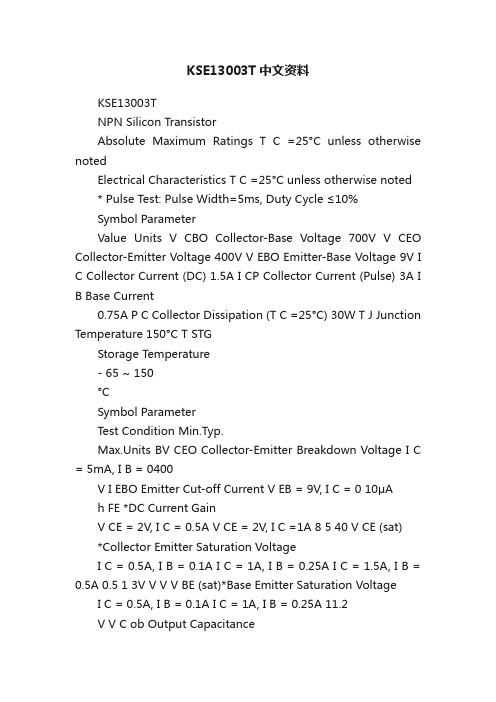 KSE13003T中文资料

KSE13003T

NPN Silicon Transistor

Absolute Maximum Ratings T C =25°C unless otherwise noted

Electrical Characteristics T C =25°C unless otherwise noted

* Pulse Test: Pulse Width=5ms, Duty Cycle ≤10%

Symbol Parameter

Value Units V CBO Collector-Base Voltage 700V V CEO Collector-Emitter Voltage 400V V EBO Emitter-Base Voltage 9V I C Collector Current (DC) 1.5A I CP Collector Current (Pulse) 3A I B Base Current

0.75A P C Collector Dissipation (T C =25°C) 30W T J Junction Temperature 150°C T STG

Storage Temperature

- 65 ~ 150

°C

Symbol Parameter

Test Condition Min.Typ.

Max.Units BV CEO Collector-Emitter Breakdown Voltage I C = 5mA, I B = 0400

V I EBO Emitter Cut-off Current V EB = 9V, I C = 0 10μA

h FE *DC Current Gain

V CE = 2V, I C = 0.5A V CE = 2V, I C =1A 8 5 40 V CE (sat)

*Collector Emitter Saturation Voltage

I C = 0.5A, I B = 0.1A I C = 1A, I B = 0.25A I C = 1.5A, I B = 0.5A 0.5 1 3V V V V BE (sat)*Base Emitter Saturation Voltage

I C = 0.5A, I B = 0.1A I C = 1A, I B = 0.25A 11.2

V V C ob Output Capacitance